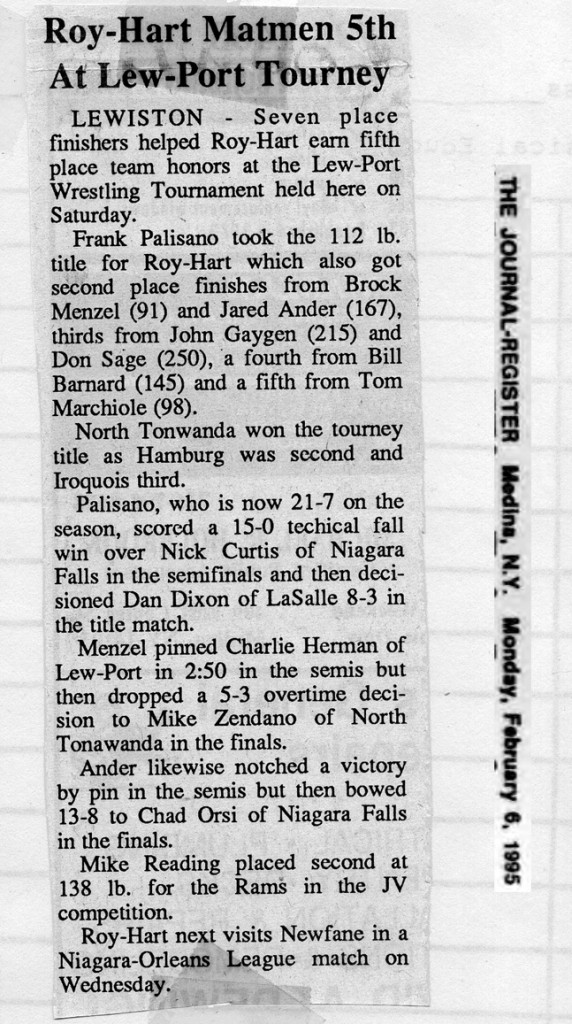 Roy-Hart Matmen 5th At Lew-Port Tourney

LEWISTON - Seven place finishers helped Roy-Hart earn fifth place team honors at the Lew-Port Wrestling Tournament held here on Saturday.

Frank Palisano took the 112 lb. title for Roy-Hart which also got second place finishes from Brock Menzel (91) and Jared Ander (167), thirds from John Gaygen (215) and Don Sage (250), a fourth from Bill Barnard (145) and a fifth from Tom Marchiole (98).

North Tonwanda won the tourney title as Hamburg was second and Iroquois third.

Palisano, who is now 21-7 on the season, scored a 15-0 techical fall win over Nick Curtis of Niagara Falls in the semifinals and then decisioned Dan Dixon of LaSalle 8-3 in the title match.

Menzel pinned Charlie Herman of Lew-Port in 2:50 in the semis but then dropped a 5-3 overtime decision to Mike Zendano of North Tonawanda in the finals.

Ander likewise notched a victory by pin in the semis but then bowed 13-8 to Chad Orsi of Niagara Falls in the finals.

Mike Reading placed second at 138 lb. for the Rams in the JV competition.

Roy-Hart next visits Newfane in a Niagara-Orleans League match on Wednesday.

THE JOURNAL-REGISTER Medina, N.Y. Monday, February 6, 1995